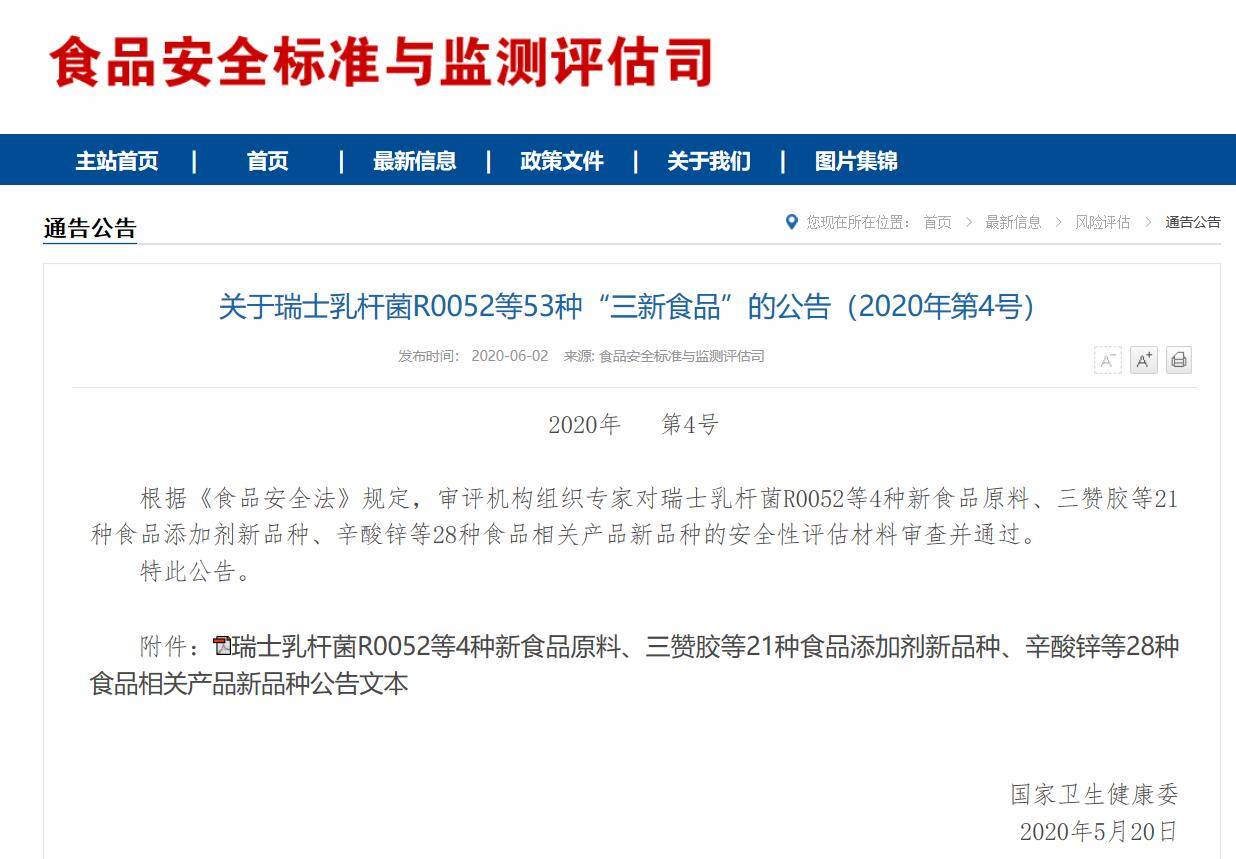 食品安全标准与监测评估司

主站首页 | 首页 | 最新信息 | 政策文件 | 关于我们 | 图片集锦

通告公告

您现在所在位置： 首页 > 最新信息 > 风险评估 > 通告公告

关于瑞士乳杆菌R0052等53种“三新食品”的公告（2020年第4号）

发布时间： 2020-06-02 来源: 食品安全标准与监测评估司

A⁻ A⁺

2020年 第4号

根据《食品安全法》规定，审评机构组织专家对瑞士乳杆菌R0052等4种新食品原料、三赞胶等21种食品添加剂新品种、辛酸锌等28种食品相关产品新品种的安全性评估材料审查并通过。

特此公告。

附件：瑞士乳杆菌R0052等4种新食品原料、三赞胶等21种食品添加剂新品种、辛酸锌等28种食品相关产品新品种公告文本

国家卫生健康委

2020年5月20日